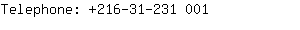 Telephone: +216-31-231 001